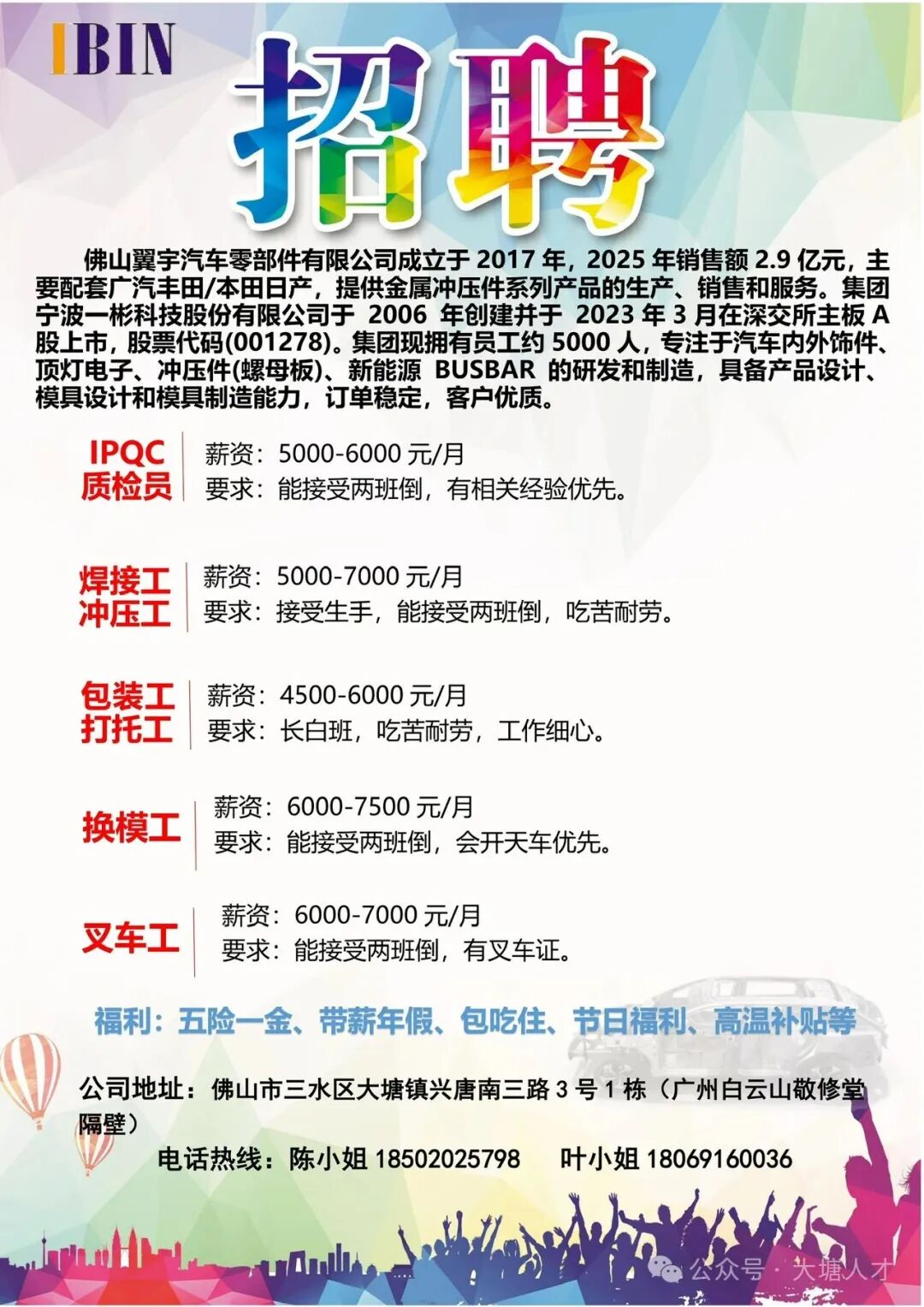 IBIN

招聘

佛山翼宇汽车零部件有限公司成立于 2017 年，2025 年销售额 2.9 亿元，主要配套广汽丰田/本田日产，提供金属冲压件系列产品的生产、销售和服务。集团宁波一彬科技股份有限公司于 2006 年创建并于 2023 年 3 月在深交所主板 A 股上市，股票代码(001278)。集团现拥有员工约 5000 人，专注于汽车内外饰件、顶灯电子、冲压件(螺母板)、新能源 BUSBAR 的研发和制造，具备产品设计、模具设计和模具制造能力，订单稳定，客户优质。

IPQC 质检员
薪资：5000-6000 元/月
要求：能接受两班倒，有相关经验优先。

焊接工 冲压工
薪资：5000-7000 元/月
要求：接受生手，能接受两班倒，吃苦耐劳。

包装工 打托工
薪资：4500-6000 元/月
要求：长白班，吃苦耐劳，工作细心。

换模工
薪资：6000-7500 元/月
要求：能接受两班倒，会开天车优先。

叉车工
薪资：6000-7000 元/月
要求：能接受两班倒，有叉车证。

福利：五险一金、带薪年假、包吃住、节日福利、高温补贴等

公司地址：佛山市三水区大塘镇兴唐南三路 3 号 1 栋（广州白云山敬修堂隔壁）

电话热线：陈小姐 18502025798　叶小姐 18069160036

公众号 · 大塘人才